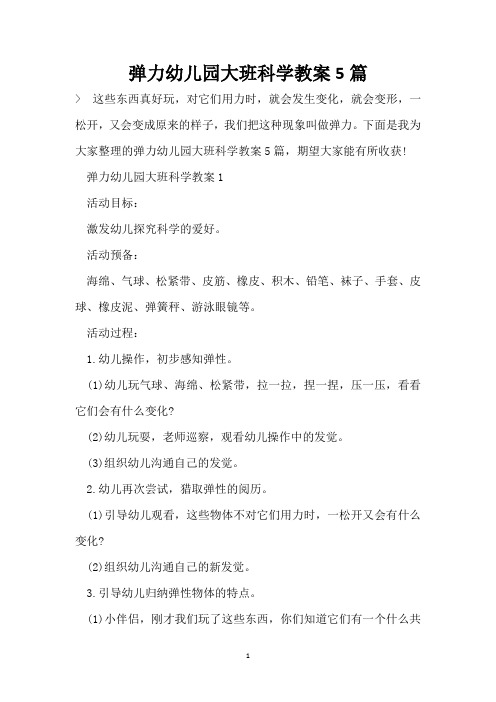 弹力幼儿园大班科学教案5篇

> 这些东西真好玩，对它们用力时，就会发生变化，就会变形，一松开，又会变成原来的样子，我们把这种现象叫做弹力。下面是我为大家整理的弹力幼儿园大班科学教案5篇，期望大家能有所收获!

弹力幼儿园大班科学教案1

活动目标：

激发幼儿探究科学的爱好。

活动预备：

海绵、气球、松紧带、皮筋、橡皮、积木、铅笔、袜子、手套、皮球、橡皮泥、弹簧秤、游泳眼镜等。

活动过程：

1.幼儿操作，初步感知弹性。

(1)幼儿玩气球、海绵、松紧带，拉一拉，捏一捏，压一压，看看它们会有什么变化?

(2)幼儿玩耍，老师巡察，观看幼儿操作中的发觉。

(3)组织幼儿沟通自己的发觉。

2.幼儿再次尝试，猎取弹性的阅历。

(1)引导幼儿观看，这些物体不对它们用力时，一松开又会有什么变化?

(2)组织幼儿沟通自己的新发觉。

3.引导幼儿归纳弹性物体的特点。

(1)小伴侣，刚才我们玩了这些东西，你们知道它们有一个什么共

1